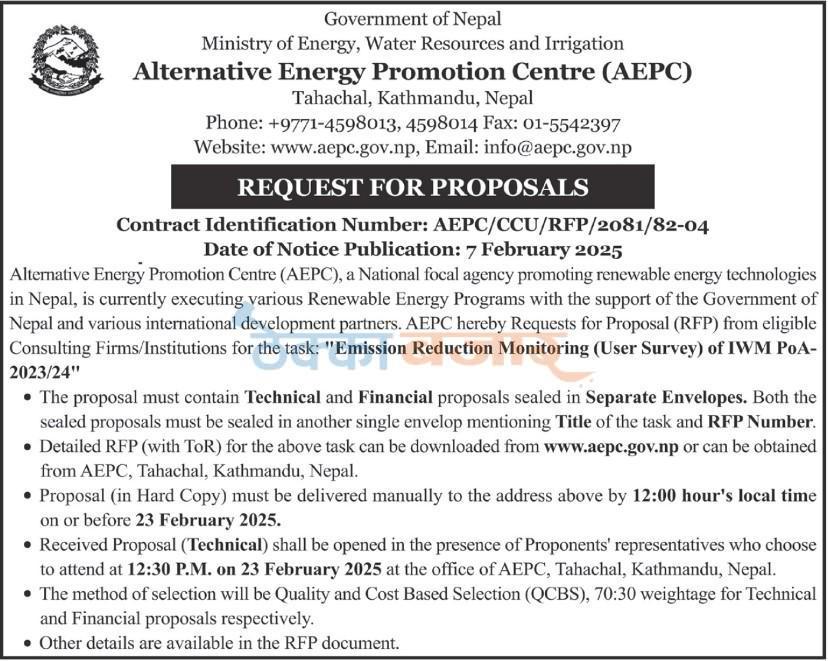 Government of Nepal
Ministry of Energy, Water Resources and Irrigation
Alternative Energy Promotion Centre (AEPC)
Tahachal, Kathmandu, Nepal
Phone: +9771-4598013, 4598014 Fax: 01-5542397
Website: www.aepc.gov.np, Email: info@aepc.gov.np

REQUEST FOR PROPOSALS

Contract Identification Number: AEPC/CCU/RFP/2081/82-04
Date of Notice Publication: 7 February 2025

Alternative Energy Promotion Centre (AEPC), a National focal agency promoting renewable energy technologies in Nepal, is currently executing various Renewable Energy Programs with the support of the Government of Nepal and various international development partners. AEPC hereby Requests for Proposal (RFP) from eligible Consulting Firms/Institutions for the task: "Emission Reduction Monitoring (User Survey) of IWM PoA-2023/24"

• The proposal must contain Technical and Financial proposals sealed in Separate Envelopes. Both the sealed proposals must be sealed in another single envelop mentioning Title of the task and RFP Number.
• Detailed RFP (with ToR) for the above task can be downloaded from www.aepc.gov.np or can be obtained from AEPC, Tahachal, Kathmandu, Nepal.
• Proposal (in Hard Copy) must be delivered manually to the address above by 12:00 hour's local time on or before 23 February 2025.
• Received Proposal (Technical) shall be opened in the presence of Proponents' representatives who choose to attend at 12:30 P.M. on 23 February 2025 at the office of AEPC, Tahachal, Kathmandu, Nepal.
• The method of selection will be Quality and Cost Based Selection (QCBS), 70:30 weightage for Technical and Financial proposals respectively.
• Other details are available in the RFP document.